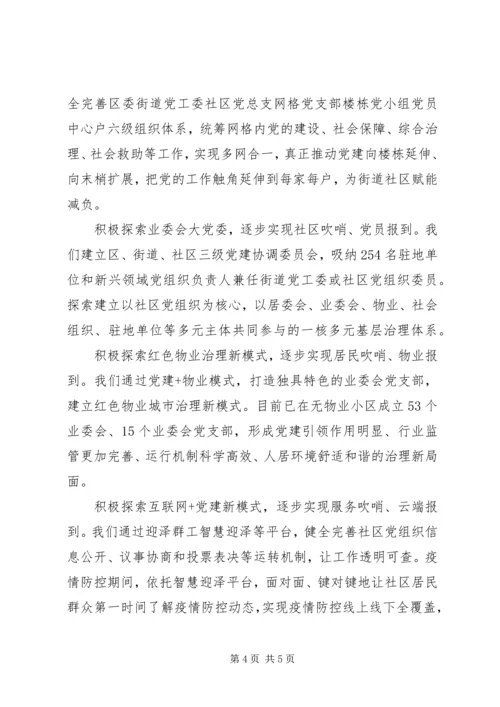 全完善区委街道党工委社区党总支网格党支部楼栋党小组党员中心户六级组织体系，统筹网格内党的建设、社会保障、综合治理、社会救助等工作，实现多网合一，真正推动党建向楼栋延伸、向末梢扩展，把党的工作触角延伸到每家每户，为街道社区赋能减负。

积极探索业委会大党委，逐步实现社区吹哨、党员报到。我们建立区、街道、社区三级党建协调委员会，吸纳254名驻地单位和新兴领域党组织负责人兼任街道党工委或社区党组织委员。探索建立以社区党组织为核心，以居委会、业委会、物业、社会组织、驻地单位等多元主体共同参与的一核多元基层治理体系。

积极探索红色物业治理新模式，逐步实现居民吹哨、物业报到。我们通过党建+物业模式，打造独具特色的业委会党支部，建立红色物业城市治理新模式。目前已在无物业小区成立53个业委会、15个业委会党支部，形成党建引领作用明显、行业监管更加完善、运行机制科学高效、人居环境舒适和谐的治理新局面。

积极探索互联网+党建新模式，逐步实现服务吹哨、云端报到。我们通过迎泽群工智慧迎泽等平台，健全完善社区党组织信息公开、议事协商和投票表决等运转机制，让工作透明可查。疫情防控期间，依托智慧迎泽平台，面对面、键对键地让社区居民群众第一时间了解疫情防控动态，实现疫情防控线上线下全覆盖，

第4页 共5页